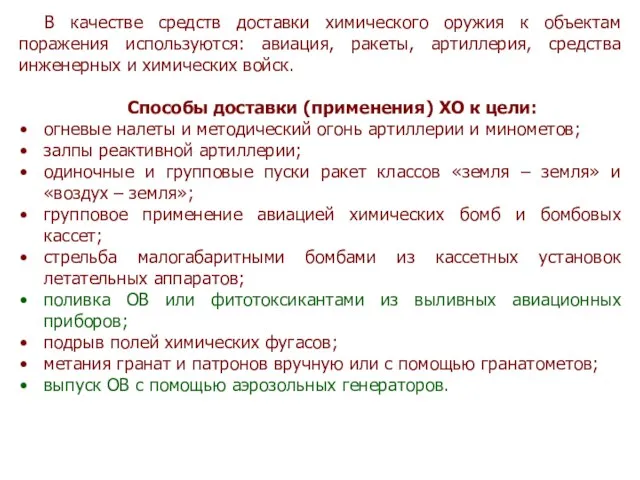 В качестве средств доставки химического оружия к объектам поражения используются: авиация, ракеты, артиллерия, средства инженерных и химических войск.

Способы доставки (применения) ХО к цели:

• огневые налеты и методический огонь артиллерии и минометов;
• залпы реактивной артиллерии;
• одиночные и групповые пуски ракет классов «земля – земля» и «воздух – земля»;
• групповое применение авиацией химических бомб и бомбовых кассет;
• стрельба малогабаритными бомбами из кассетных установок летательных аппаратов;
• поливка ОВ или фитотоксикантами из выливных авиационных приборов;
• подрыв полей химических фугасов;
• метания гранат и патронов вручную или с помощью гранатометов;
• выпуск ОВ с помощью аэрозольных генераторов.